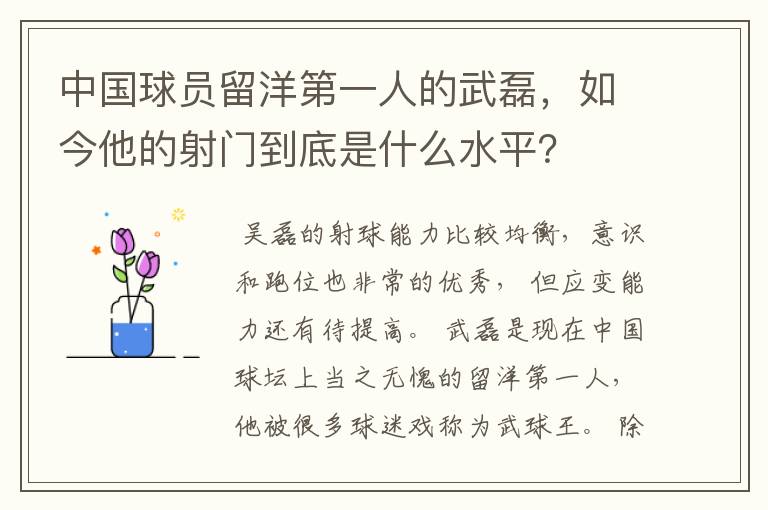 中国球员留洋第一人的武磊，如今他的射门到底是什么水平?

吴磊的射球能力比较均衡，意识和跑位也非常的优秀，但应变能力还有待提高。武磊是现在中国球坛上当之无愧的留洋第一人，他被很多球迷戏称为武球王。除